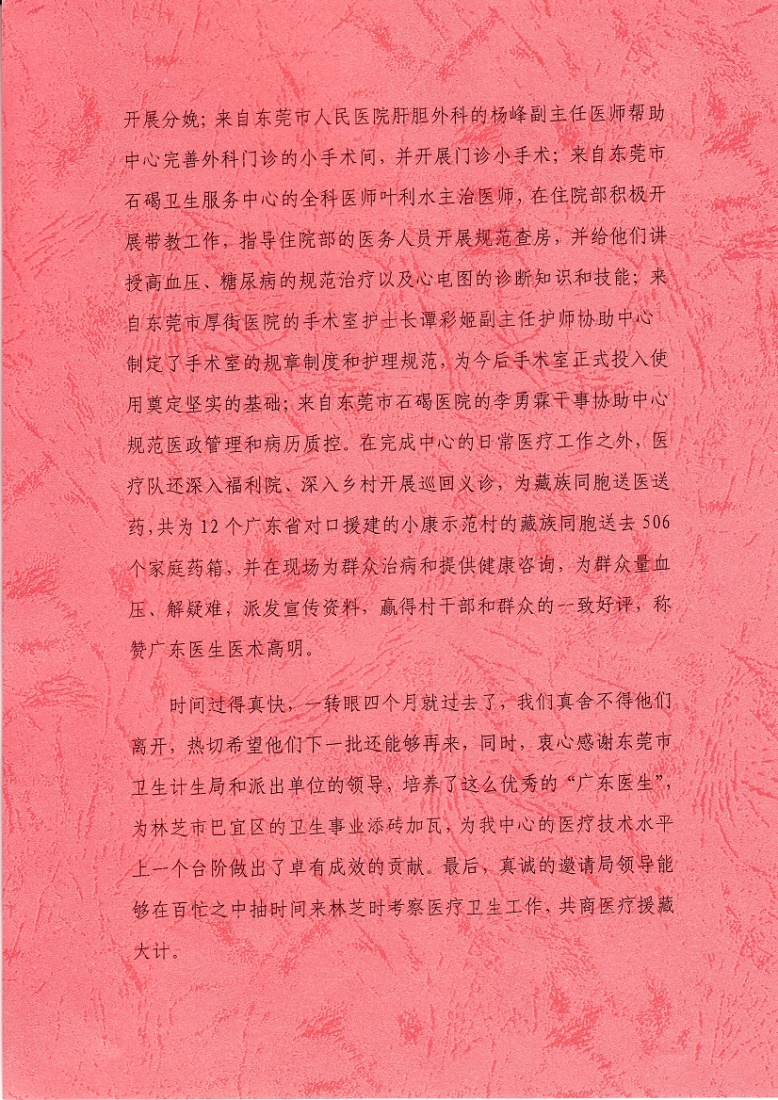 开展分娩；来自东莞市人民医院肝胆外科的杨峰副主任医师帮助中心完善外科门诊的小手术间，并开展门诊小手术；来自东莞市石碣卫生服务中心的全科医师叶利水主治医师，在住院部积极开展带教工作，指导住院部的医务人员开展规范查房，并给他们讲授高血压、糖尿病的规范治疗以及心电图的诊断知识和技能；来自东莞市厚街医院的手术室护士长谭彩姬副主任护师协助中心制定了手术室的规章制度和护理规范，为今后手术室正式投入使用奠定坚实的基础；来自东莞市石碣医院的李勇霖干事协助中心规范医政管理和病历质控。在完成中心的日常医疗工作之外，医疗队还深入福利院、深入乡村开展巡回义诊，为藏族同胞送医送药，共为12个广东省对口援建的小康示范村的藏族同胞送去506个家庭药箱，并在现场为群众治病和提供健康咨询，为群众量血压、解疑难，派发宣传资料，赢得村干部和群众的一致好评，称赞广东医生医术高明。

时间过得真快，一转眼四个月就过去了，我们真舍不得他们离开，热切希望他们下一批还能够再来，同时，衷心感谢东莞市卫生计生局和派出单位的领导，培养了这么优秀的“广东医生”，为林芝市巴宜区的卫生事业添砖加瓦，为我中心的医疗技术水平上一个台阶做出了卓有成效的贡献。最后，真诚的邀请局领导能够在百忙之中抽时间来林芝时考察医疗卫生工作，共商医疗援藏大计。